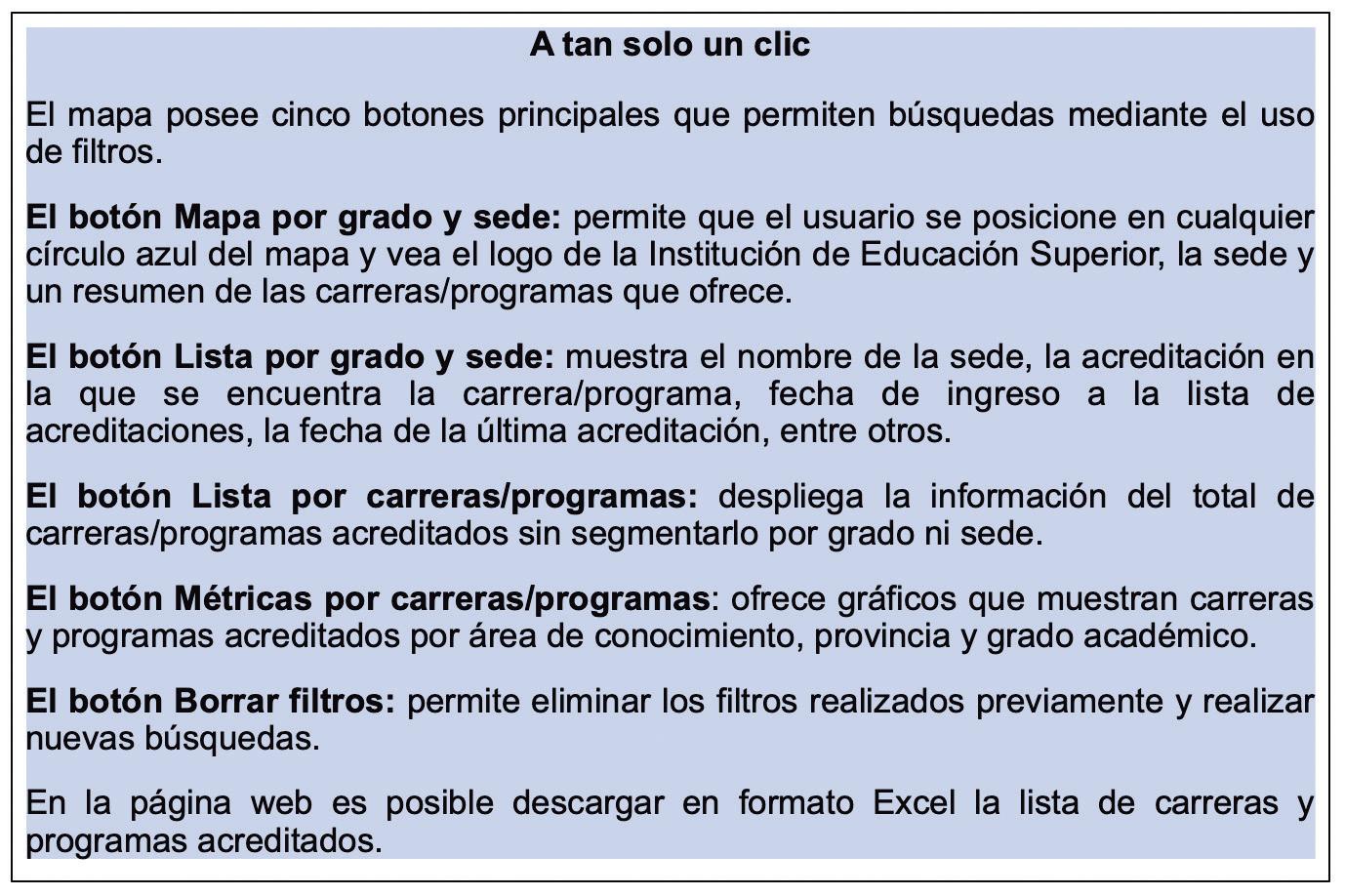 A tan solo un clic

El mapa posee cinco botones principales que permiten búsquedas mediante el uso de filtros.

El botón Mapa por grado y sede: permite que el usuario se posicione en cualquier círculo azul del mapa y vea el logo de la Institución de Educación Superior, la sede y un resumen de las carreras/programas que ofrece.

El botón Lista por grado y sede: muestra el nombre de la sede, la acreditación en la que se encuentra la carrera/programa, fecha de ingreso a la lista de acreditaciones, la fecha de la última acreditación, entre otros.

El botón Lista por carreras/programas: despliega la información del total de carreras/programas acreditados sin segmentarlo por grado ni sede.

El botón Métricas por carreras/programas: ofrece gráficos que muestran carreras y programas acreditados por área de conocimiento, provincia y grado académico.

El botón Borrar filtros: permite eliminar los filtros realizados previamente y realizar nuevas búsquedas.

En la página web es posible descargar en formato Excel la lista de carreras y programas acreditados.